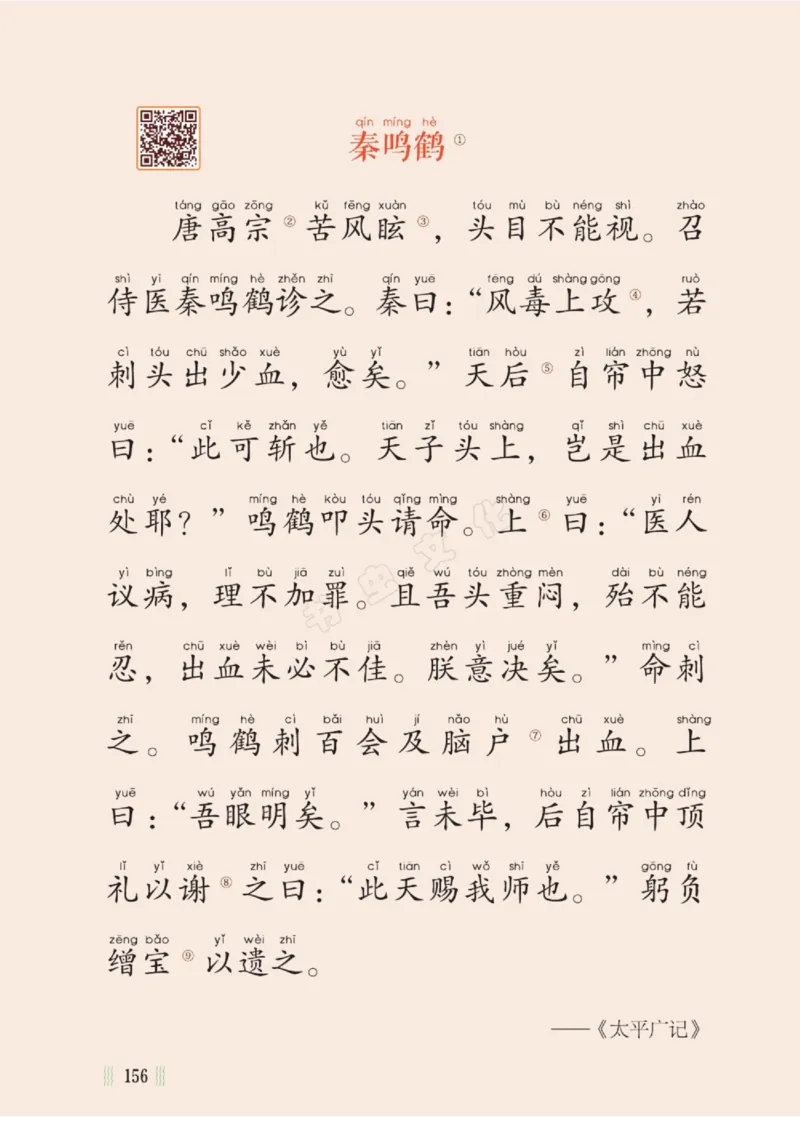 qín míng hè
秦鸣鹤①

táng gāo zōng kǔ fēng xuàn tóu mù bù néng shì zhào
唐高宗②苦风眩③，头目不能视。召

shì yī qín míng hè zhěn zhī qín yuē fēng dú shàng gōng ruò
侍医秦鸣鹤诊之。秦曰：“风毒上攻④，若

cì tóu chū shǎo xuè yù yǐ tiān hòu zì lián zhōng nù
刺头出少血，愈矣。”天后⑤自帘中怒

yuē cǐ kě zhǎn yě tiān zǐ tóu shàng qǐ shì chū xuè
曰：“此可斩也。天子头上，岂是出血

chù yé míng hè kòu tóu qǐng mìng shàng yuē yī rén
处耶？”鸣鹤叩头请命。上⑥曰：“医人

yì bìng lǐ bù jiā zuì qiě wú tóu zhòng mèn dài bù néng
议病，理不加罪。且吾头重闷，殆不能

rěn chū xuè wèi bì bù jiā zhèn yì jué yǐ mìng cì
忍，出血未必不佳。朕意决矣。”命刺

zhī míng hè cì bǎi huì jí nǎo hù chū xuè shàng
之。鸣鹤刺百会及脑户⑦出血。上

yuē wú yǎn míng yǐ yán wèi bì hòu zì lián zhōng dǐng
曰：“吾眼明矣。”言未毕，后自帘中顶

lǐ yǐ xiè zhī yuē cǐ tiān cì wǒ shī yě gōng fù
礼以谢⑧之曰：“此天赐我师也。”躬负

zēng bǎo yǐ wèi zhī
缯宝⑨以遗之。

——《太平广记》

156